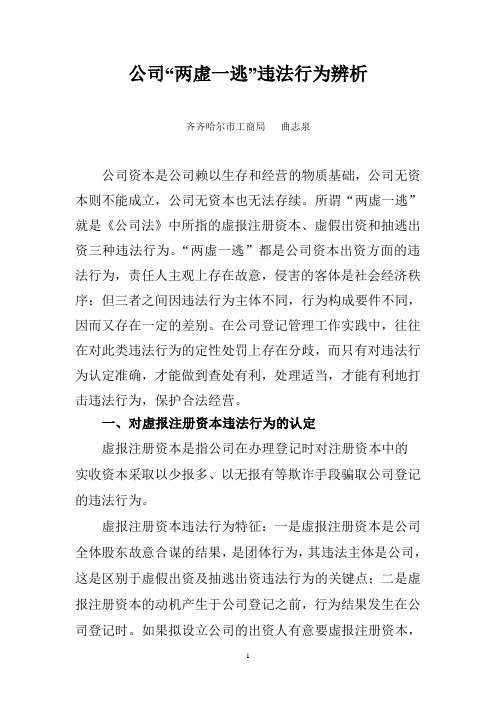 公司“两虚一逃”违法行为辨析

齐齐哈尔市工商局 曲志泉

公司资本是公司赖以生存和经营的物质基础，公司无资本则不能成立，公司无资本也无法存续。所谓“两虚一逃”就是《公司法》中所指的虚报注册资本、虚假出资和抽逃出资三种违法行为。“两虚一逃”都是公司资本出资方面的违法行为，责任人主观上存在故意，侵害的客体是社会经济秩序；但三者之间因违法行为主体不同，行为构成要件不同，因而又存在一定的差别。在公司登记管理工作实践中，往往在对此类违法行为的定性处罚上存在分歧，而只有对违法行为认定准确，才能做到查处有利，处理适当，才能有利地打击违法行为，保护合法经营。

一、对虚报注册资本违法行为的认定

虚报注册资本是指公司在办理登记时对注册资本中的实收资本采取以少报多、以无报有等欺诈手段骗取公司登记的违法行为。

虚报注册资本违法行为特征：一是虚报注册资本是公司全体股东故意合谋的结果，是团体行为，其违法主体是公司，这是区别于虚假出资及抽逃出资违法行为的关键点；二是虚报注册资本的动机产生于公司登记之前，行为结果发生在公司登记时。如果拟设立公司的出资人有意要虚报注册资本，

1